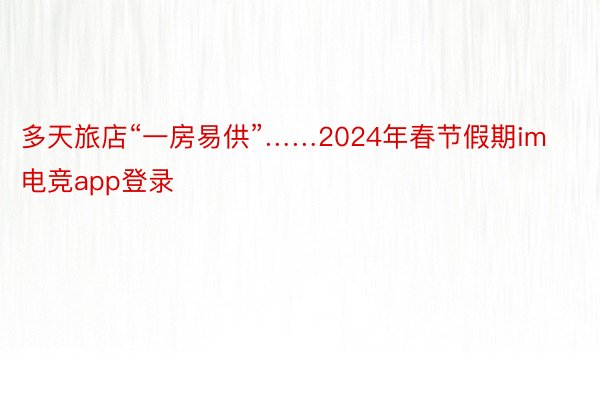 多天旅店“一房易供”……2024年春节假期im电竞app登录